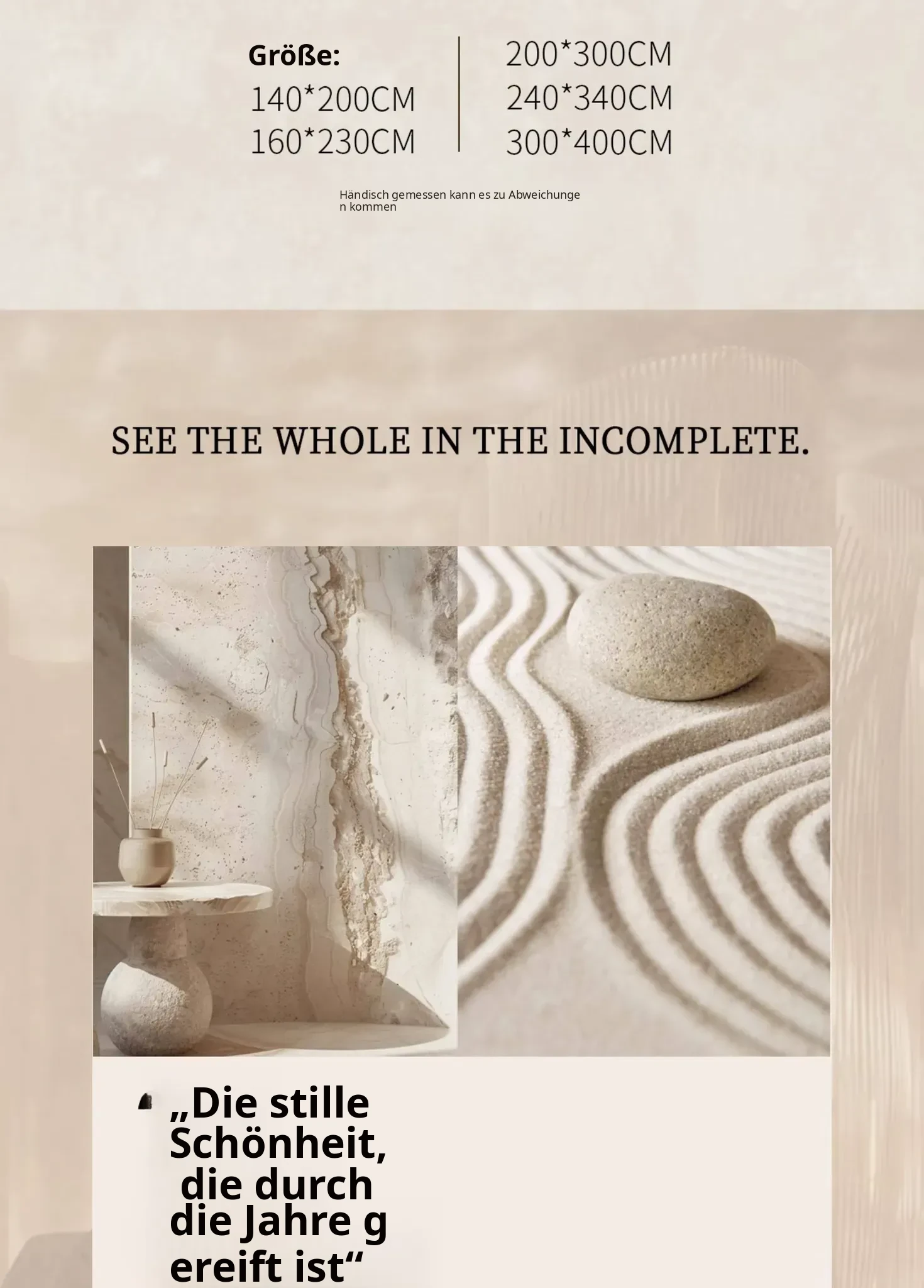 Größe:
140*200CM
160*230CM

200*300CM
240*340CM
300*400CM

Händisch gemessen kann es zu Abweichungen kommen

SEE THE WHOLE IN THE INCOMPLETE.

„Die stille Schönheit, die durch die Jahre gereift ist“